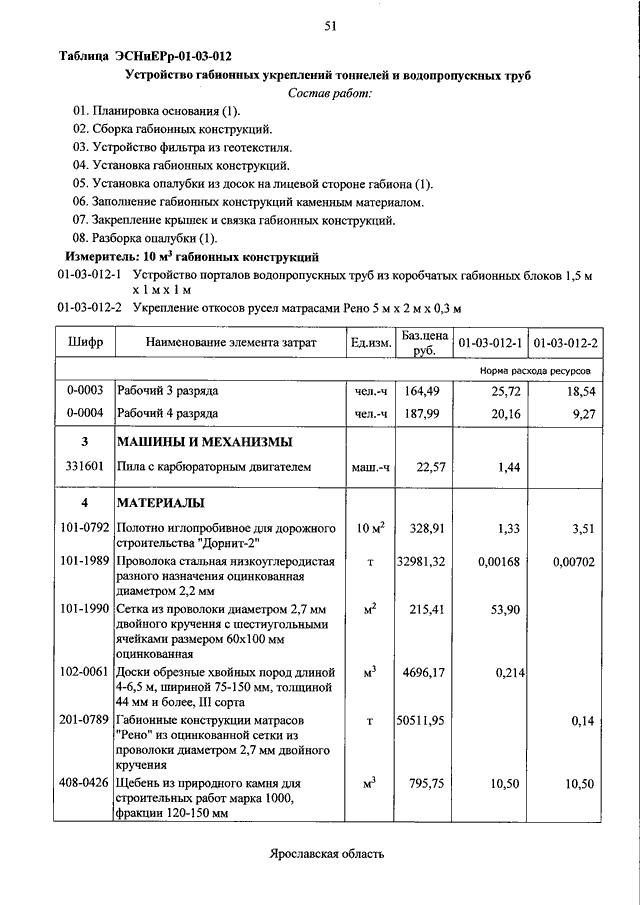 51

Таблица ЭСНиЕРр-01-03-012

Устройство габионных укреплений тоннелей и водопропускных труб

Состав работ:

01. Планировка основания (1).
02. Сборка габионных конструкций.
03. Устройство фильтра из геотекстиля.
04. Установка габионных конструкций.
05. Установка опалубки из досок на лицевой стороне габиона (1).
06. Заполнение габионных конструкций каменным материалом.
07. Закрепление крышек и связка габионных конструкций.
08. Разборка опалубки (1).

Измеритель: 10 м$^3$ габионных конструкций

01-03-012-1 Устройство порталов водопропускных труб из коробчатых габионных блоков 1,5 м х 1 м х 1 м

01-03-012-2 Укрепление откосов русел матрасами Рено 5 м х 2 м х 0,3 м

| Шифр | Наименование элемента затрат | Ед.изм. | Баз.цена руб. | 01-03-012-1 | 01-03-012-2 |
|---|---|---|---|---|---|
| | | | | Норма расхода ресурсов | |
| 0-0003 | Рабочий 3 разряда | чел.-ч | 164,49 | 25,72 | 18,54 |
| 0-0004 | Рабочий 4 разряда | чел.-ч | 187,99 | 20,16 | 9,27 |
| 3 | МАШИНЫ И МЕХАНИЗМЫ | | | | |
| 331601 | Пила с карбюраторным двигателем | маш.-ч | 22,57 | 1,44 | |
| 4 | МАТЕРИАЛЫ | | | | |
| 101-0792 | Полотно иглопробивное для дорожного строительства "Дорнит-2" | 10 м$^2$ | 328,91 | 1,33 | 3,51 |
| 101-1989 | Проволока стальная низкоуглеродистая разного назначения оцинкованная диаметром 2,2 мм | т | 32981,32 | 0,00168 | 0,00702 |
| 101-1990 | Сетка из проволоки диаметром 2,7 мм двойного кручения с шестиугольными ячейками размером 60х100 мм оцинкованная | м$^2$ | 215,41 | 53,90 | |
| 102-0061 | Доски обрезные хвойных пород длиной 4-6,5 м, шириной 75-150 мм, толщиной 44 мм и более, III сорта | м$^3$ | 4696,17 | 0,214 | |
| 201-0789 | Габионные конструкции матрасов "Рено" из оцинкованной сетки из проволоки диаметром 2,7 мм двойного кручения | т | 50511,95 | | 0,14 |
| 408-0426 | Щебень из природного камня для строительных работ марка 1000, фракции 120-150 мм | м$^3$ | 795,75 | 10,50 | 10,50 |

Ярославская область